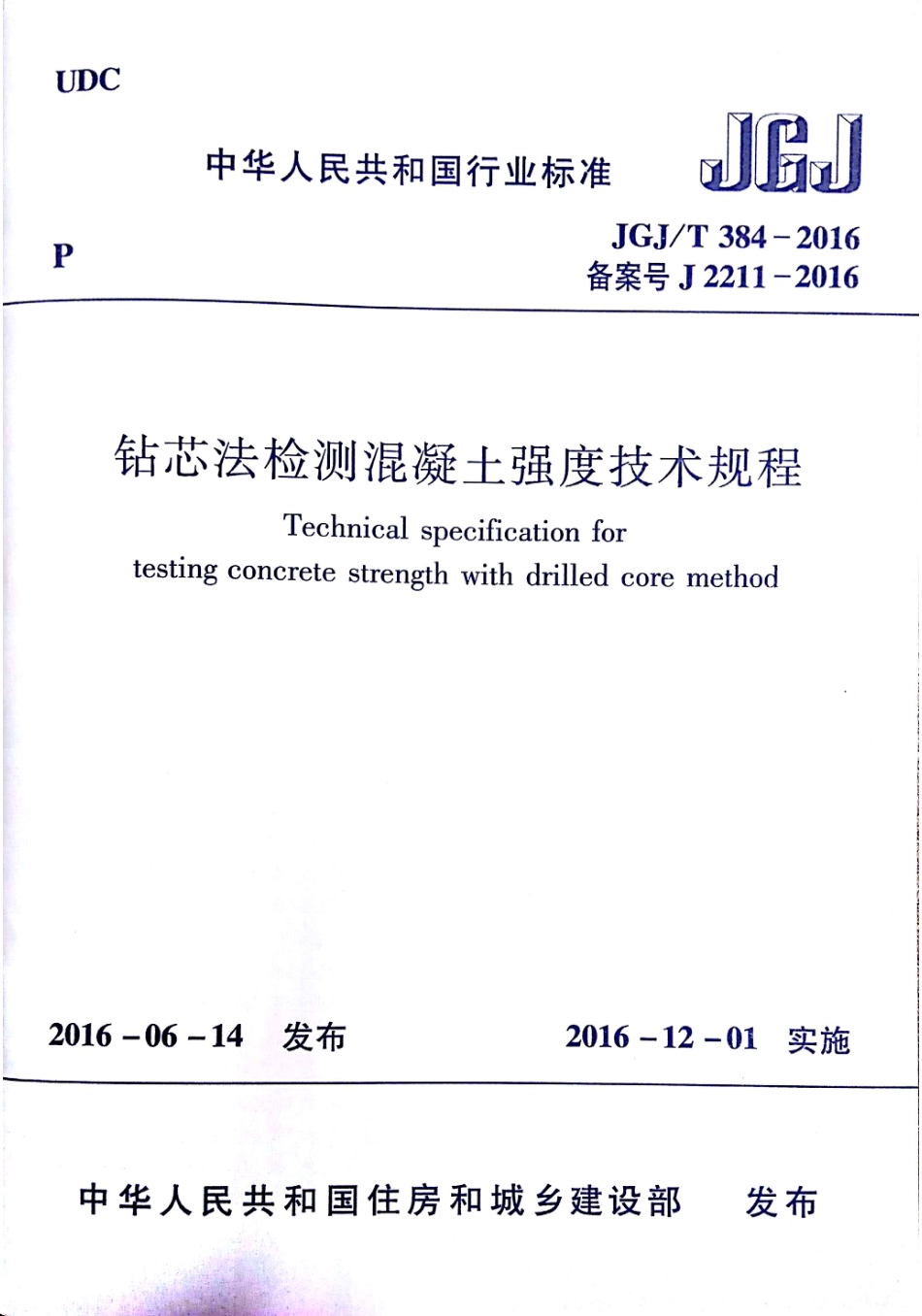 UDC

中华人民共和国行业标准

JGJ

P

JGJ/T 384－2016
备案号 J 2211－2016

钻芯法检测混凝土强度技术规程

Technical specification for testing concrete strength with drilled core method

2016－06－14 发布

2016－12－01 实施

中华人民共和国住房和城乡建设部 发布